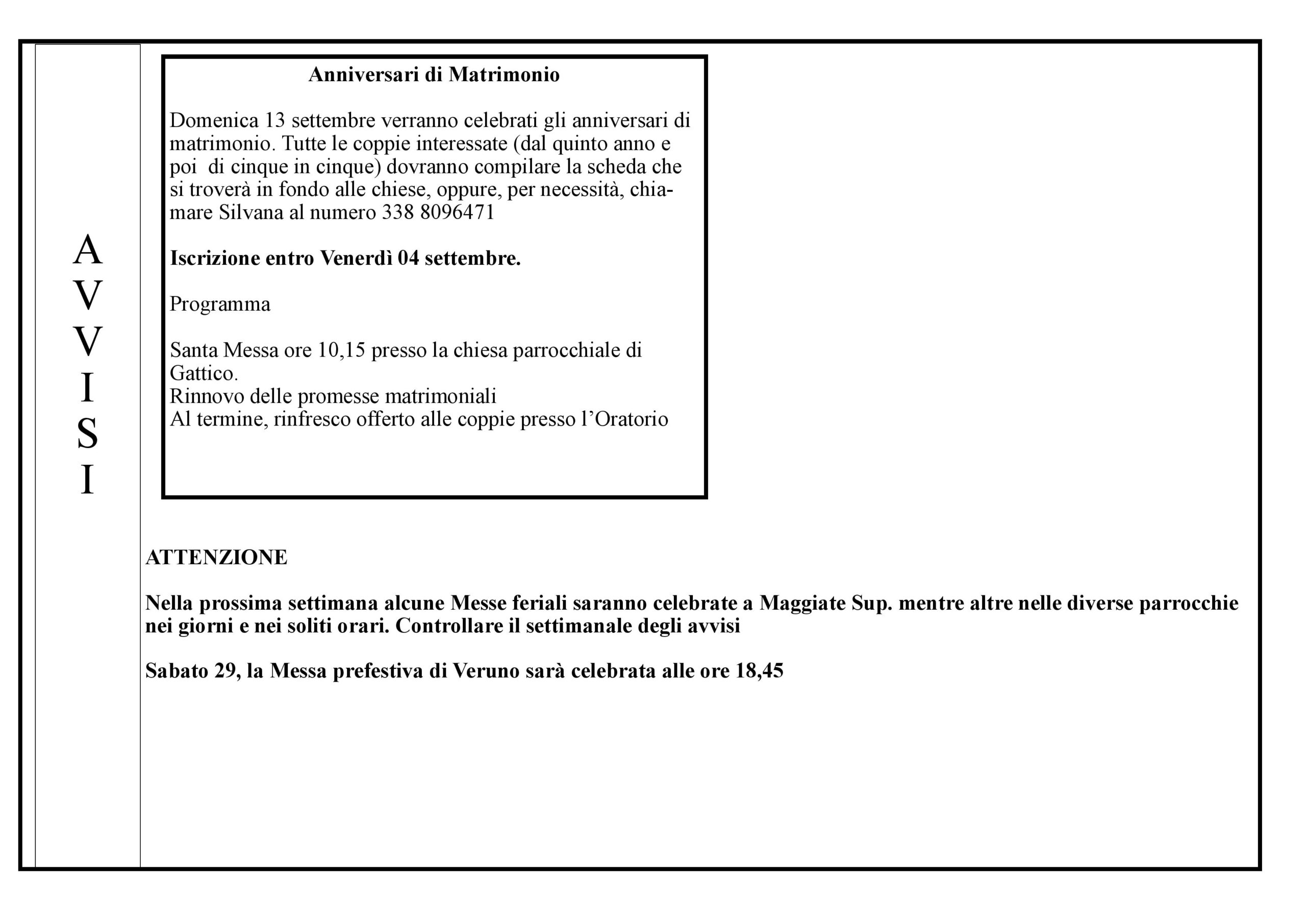 A
V
V
I
S
I

Anniversari di Matrimonio

Domenica 13 settembre verranno celebrati gli anniversari di matrimonio. Tutte le coppie interessate (dal quinto anno e poi di cinque in cinque) dovranno compilare la scheda che si troverà in fondo alle chiese, oppure, per necessità, chiamare Silvana al numero 338 8096471

Iscrizione entro Venerdì 04 settembre.

Programma

Santa Messa ore 10,15 presso la chiesa parrocchiale di Gattico.
Rinnovo delle promesse matrimoniali
Al termine, rinfresco offerto alle coppie presso l'Oratorio

ATTENZIONE

Nella prossima settimana alcune Messe feriali saranno celebrate a Maggiate Sup. mentre altre nelle diverse parrocchie nei giorni e nei soliti orari. Controllare il settimanale degli avvisi

Sabato 29, la Messa prefestiva di Veruno sarà celebrata alle ore 18,45